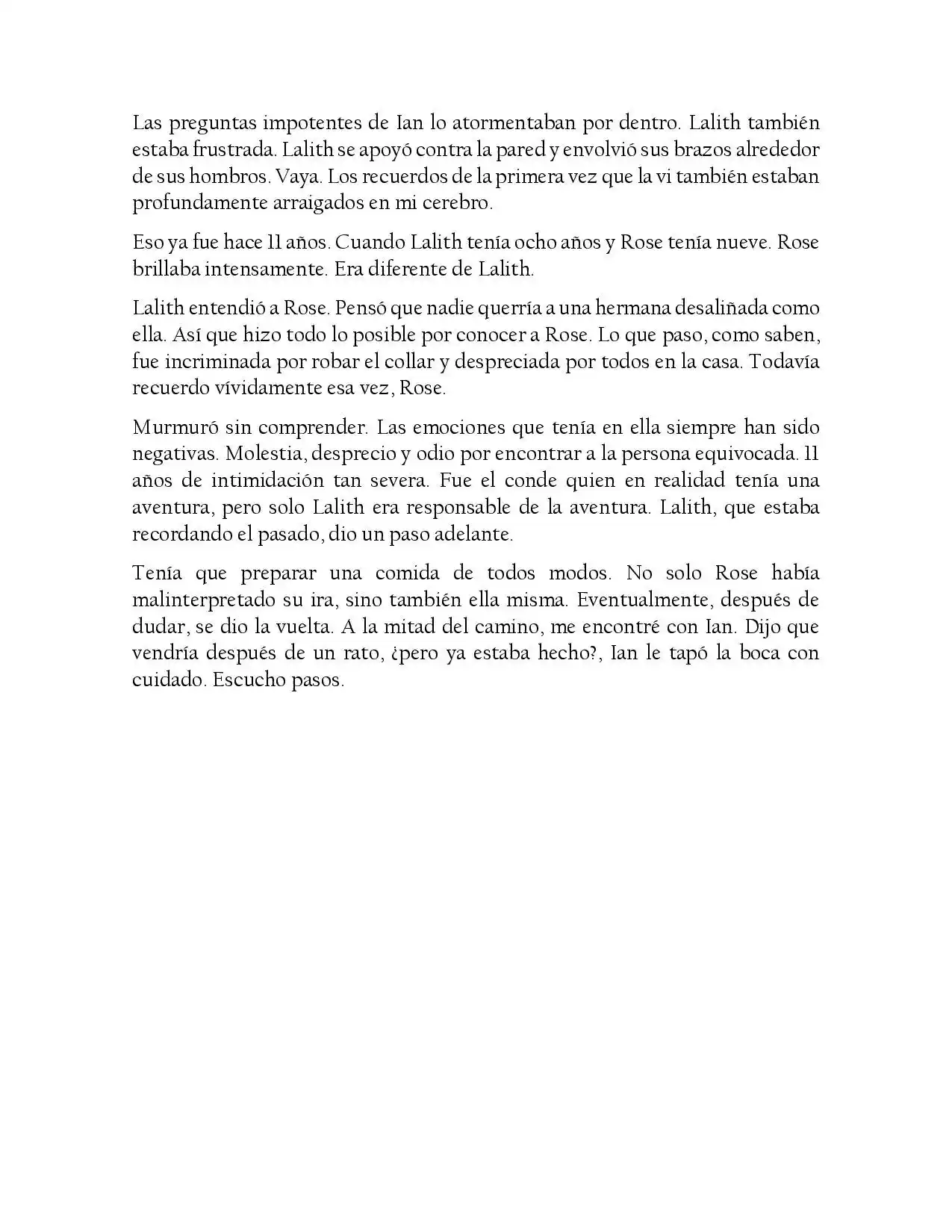 Las preguntas impotentes de Ian lo atormentaban por dentro. Lalith también estaba frustrada. Lalith se apoyó contra la pared y envolvió sus brazos alrededor de sus hombros. Vaya. Los recuerdos de la primera vez que la vi también estaban profundamente arraigados en mi cerebro.

Eso ya fue hace 11 años. Cuando Lalith tenía ocho años y Rose tenía nueve. Rose brillaba intensamente. Era diferente de Lalith.

Lalith entendió a Rose. Pensó que nadie querría a una hermana desaliñada como ella. Así que hizo todo lo posible por conocer a Rose. Lo que paso, como saben, fue incriminada por robar el collar y despreciada por todos en la casa. Todavía recuerdo vívidamente esa vez, Rose.

Murmuró sin comprender. Las emociones que tenía en ella siempre han sido negativas. Molestia, desprecio y odio por encontrar a la persona equivocada. 11 años de intimidación tan severa. Fue el conde quien en realidad tenía una aventura, pero solo Lalith era responsable de la aventura. Lalith, que estaba recordando el pasado, dio un paso adelante.

Tenía que preparar una comida de todos modos. No solo Rose había malinterpretado su ira, sino también ella misma. Eventualmente, después de dudar, se dio la vuelta. A la mitad del camino, me encontré con Ian. Dijo que vendría después de un rato, ¿pero ya estaba hecho?, Ian le tapó la boca con cuidado. Escucho pasos.